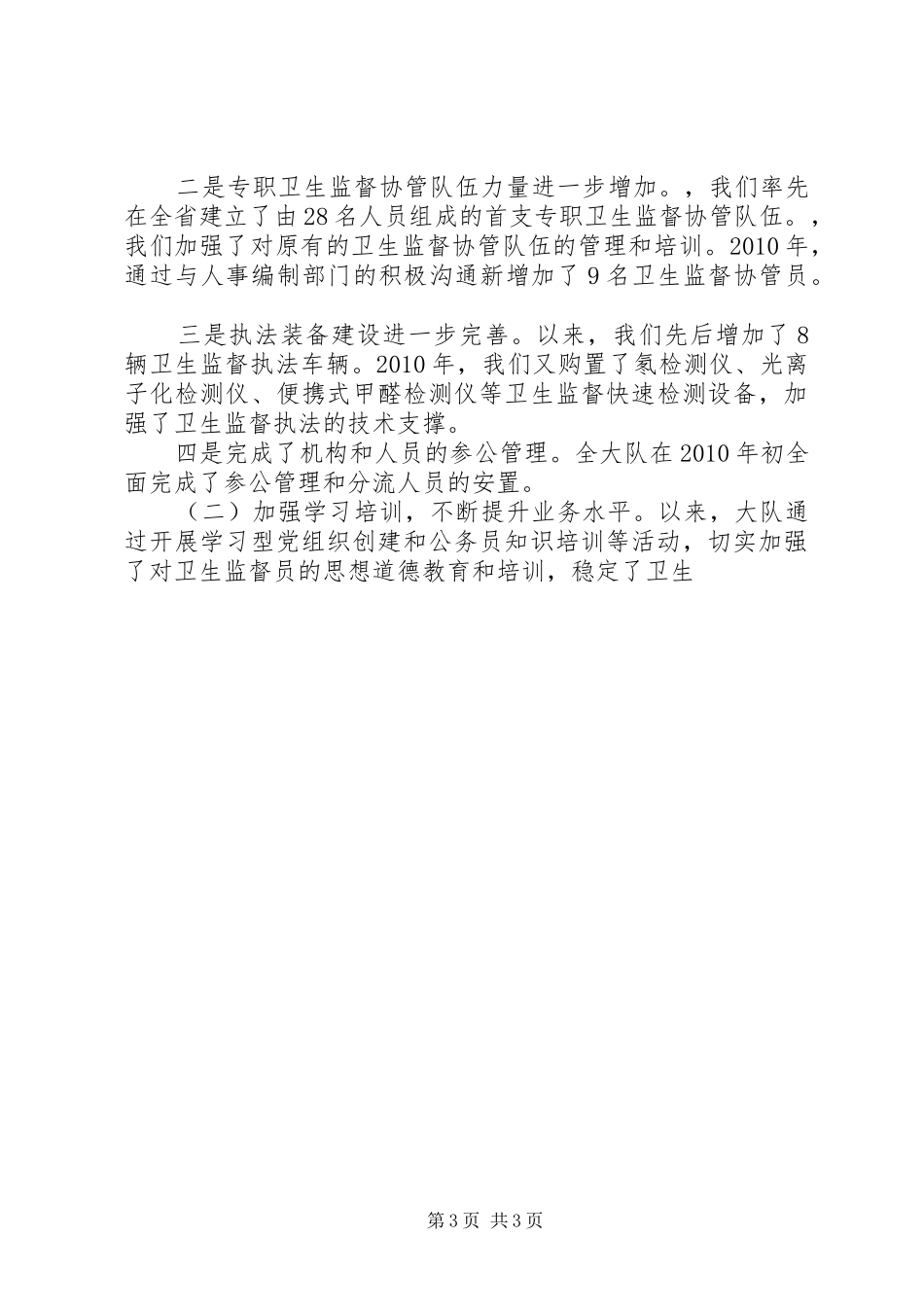 二是专职卫生监督协管队伍力量进一步增加。，我们率先在全省建立了由28名人员组成的首支专职卫生监督协管队伍。，我们加强了对原有的卫生监督协管队伍的管理和培训。2010年，通过与人事编制部门的积极沟通新增加了9名卫生监督协管员。

三是执法装备建设进一步完善。以来，我们先后增加了8辆卫生监督执法车辆。2010年，我们又购置了氡检测仪、光离子化检测仪、便携式甲醛检测仪等卫生监督快速检测设备，加强了卫生监督执法的技术支撑。

四是完成了机构和人员的参公管理。全大队在2010年初全面完成了参公管理和分流人员的安置。

（二）加强学习培训，不断提升业务水平。以来，大队通过开展学习型党组织创建和公务员知识培训等活动，切实加强了对卫生监督员的思想道德教育和培训，稳定了卫生

第3页 共3页